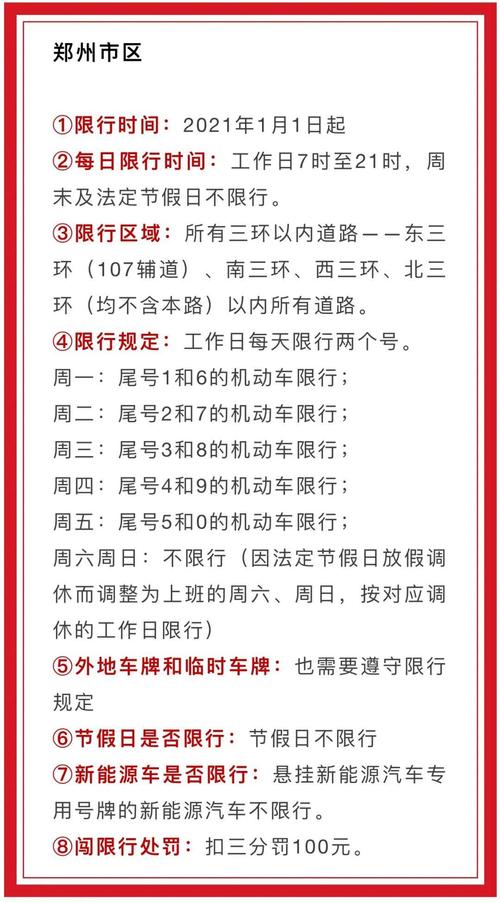 郑州市区

①限行时间：2021年1月1日起
②每日限行时间：工作日7时至21时，周末及法定节假日不限行。
③限行区域：所有三环以内道路——东三环（107辅道）、南三环、西三环、北三环（均不含本路）以内所有道路。
④限行规定：工作日每天限行两个号。
周一：尾号1和6的机动车限行；
周二：尾号2和7的机动车限行；
周三：尾号3和8的机动车限行；
周四：尾号4和9的机动车限行；
周五：尾号5和0的机动车限行；
周六周日：不限行（因法定节假日放假调休而调整为上班的周六、周日，按对应调休的工作日限行）
⑤外地车牌和临时车牌：也需要遵守限行规定
⑥节假日是否限行：节假日不限行
⑦新能源车是否限行：悬挂新能源汽车专用号牌的新能源汽车不限行。
⑧闯限行处罚：扣三分罚100元。